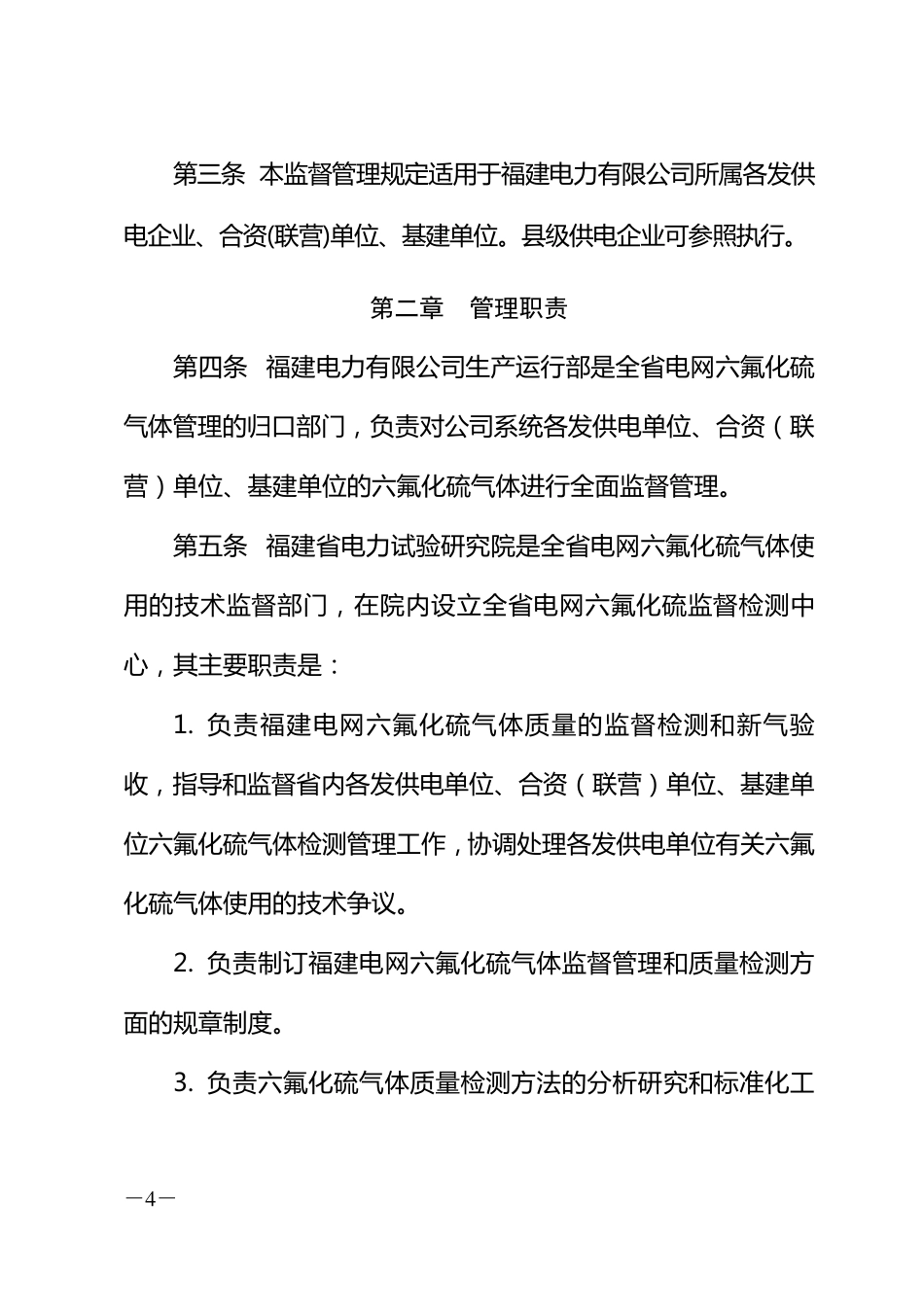 第三条 本监督管理规定适用于福建电力有限公司所属各发供电企业、合资(联营)单位、基建单位。县级供电企业可参照执行。

第二章 管理职责

第四条 福建电力有限公司生产运行部是全省电网六氟化硫气体管理的归口部门，负责对公司系统各发供电单位、合资（联营）单位、基建单位的六氟化硫气体进行全面监督管理。

第五条 福建省电力试验研究院是全省电网六氟化硫气体使用的技术监督部门，在院内设立全省电网六氟化硫监督检测中心，其主要职责是：

1. 负责福建电网六氟化硫气体质量的监督检测和新气验收，指导和监督省内各发供电单位、合资（联营）单位、基建单位六氟化硫气体检测管理工作，协调处理各发供电单位有关六氟化硫气体使用的技术争议。

2. 负责制订福建电网六氟化硫气体监督管理和质量检测方面的规章制度。

3. 负责六氟化硫气体质量检测方法的分析研究和标准化工

－4－